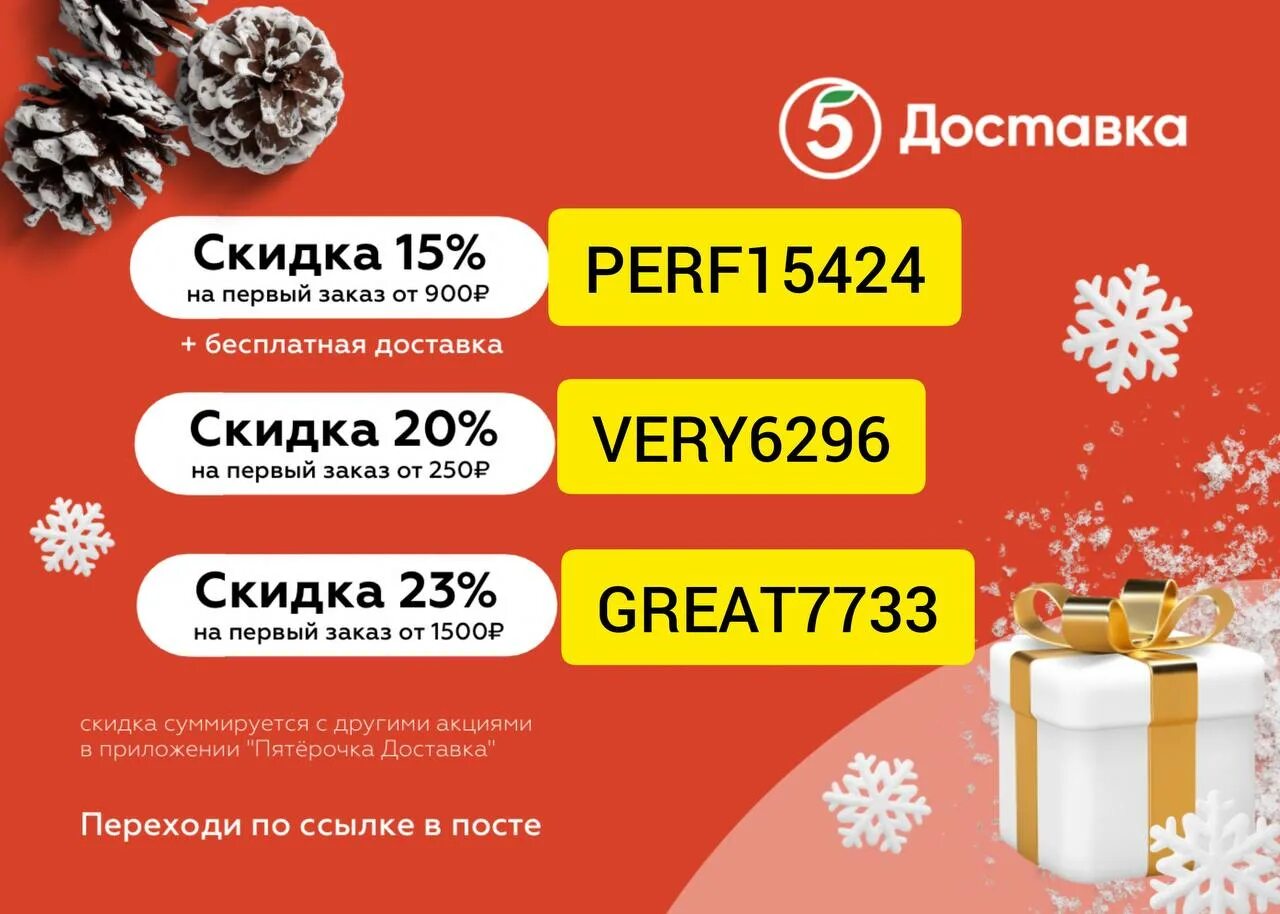 5 Доставка

Скидка 15%
на первый заказ от 900₽

PERF15424

+ бесплатная доставка

Скидка 20%
на первый заказ от 250₽

VERY6296

Скидка 23%
на первый заказ от 1500₽

GREAT7733

скидка суммируется с другими акциями в приложении "Пятёрочка Доставка"

Переходи по ссылке в посте